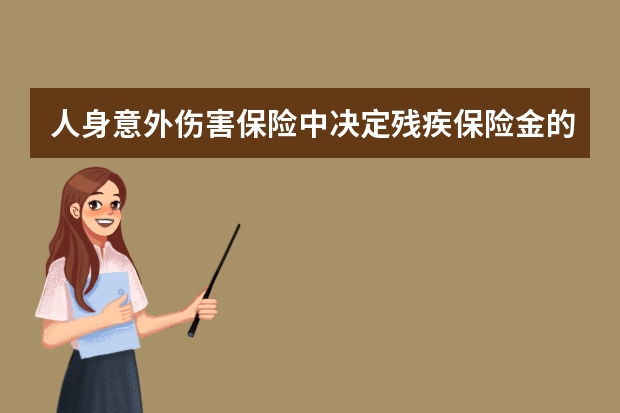 人身意外伤害保险中决定残疾保险金的